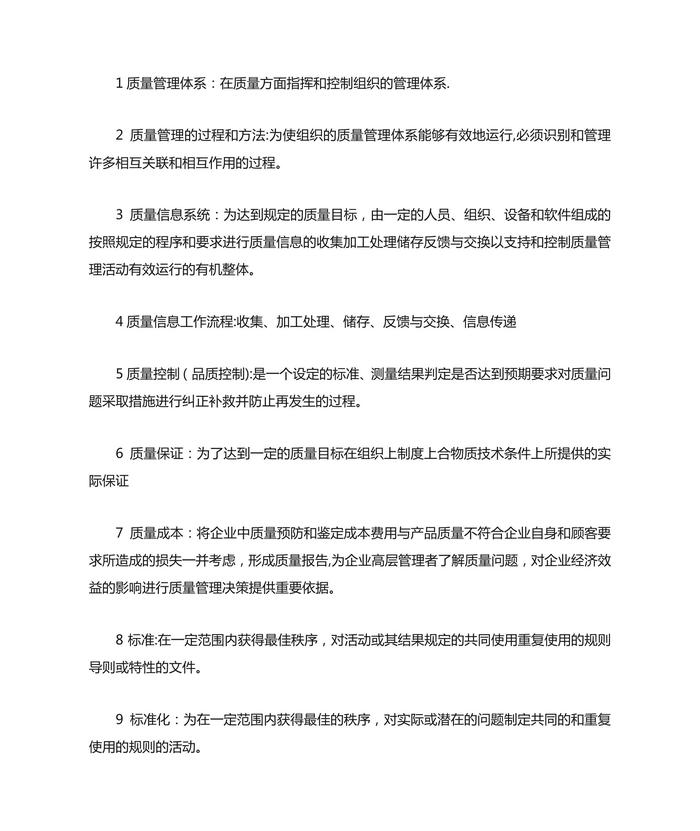 1 质量管理体系：在质量方面指挥和控制组织的管理体系.

2 质量管理的过程和方法:为使组织的质量管理体系能够有效地运行,必须识别和管理许多相互关联和相互作用的过程。

3 质量信息系统：为达到规定的质量目标，由一定的人员、组织、设备和软件组成的按照规定的程序和要求进行质量信息的收集加工处理储存反馈与交换以支持和控制质量管理活动有效运行的有机整体。

4 质量信息工作流程:收集、加工处理、储存、反馈与交换、信息传递

5 质量控制（品质控制):是一个设定的标准、测量结果判定是否达到预期要求对质量问题采取措施进行纠正补救并防止再发生的过程。

6 质量保证：为了达到一定的质量目标在组织上制度上合物质技术条件上所提供的实际保证

7 质量成本：将企业中质量预防和鉴定成本费用与产品质量不符合企业自身和顾客要求所造成的损失一并考虑，形成质量报告,为企业高层管理者了解质量问题，对企业经济效益的影响进行质量管理决策提供重要依据。

8 标准:在一定范围内获得最佳秩序，对活动或其结果规定的共同使用重复使用的规则导则或特性的文件。

9 标准化：为在一定范围内获得最佳的秩序，对实际或潜在的问题制定共同的和重复使用的规则的活动。